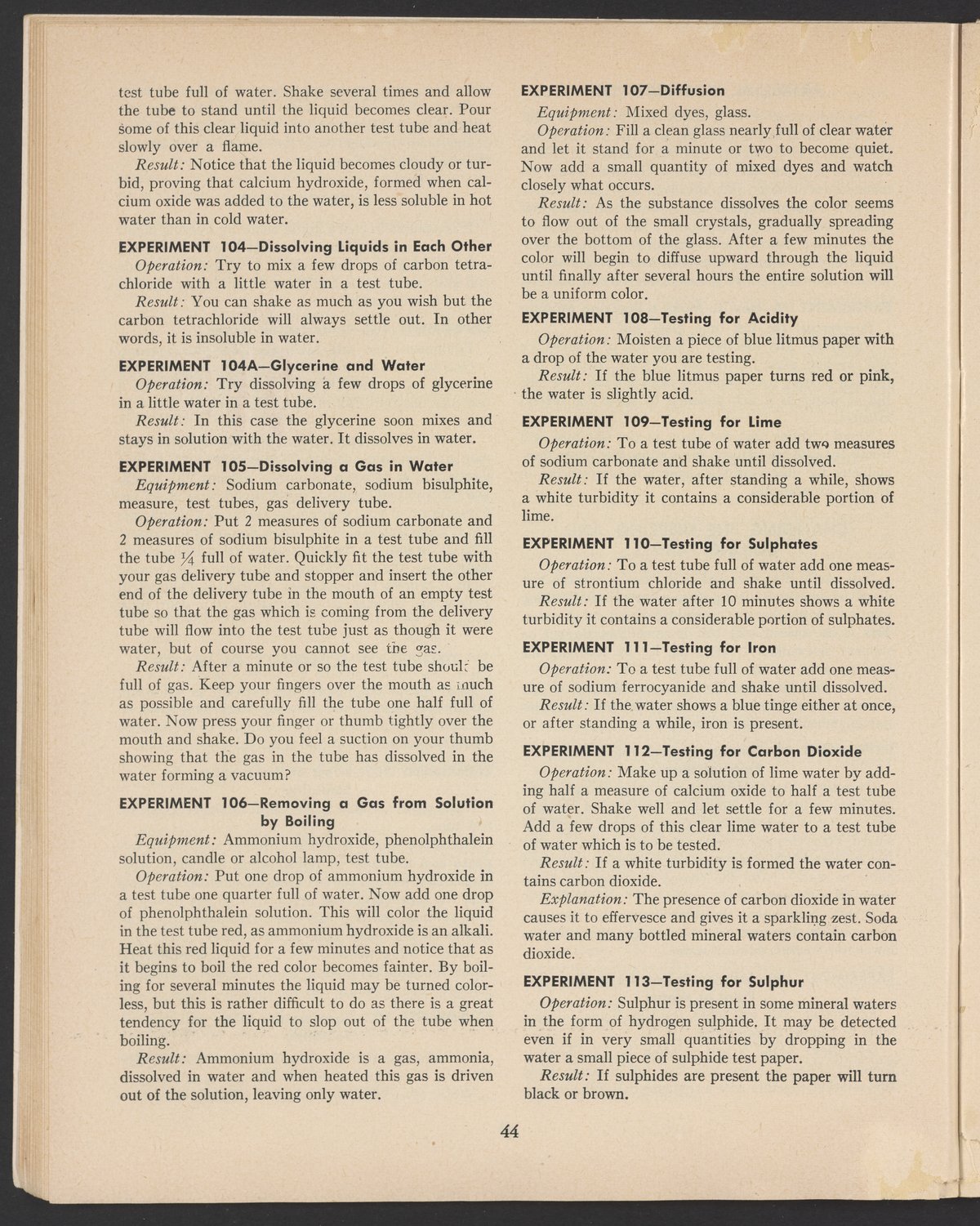 test tube full of water. Shake several times and allow the tube to stand until the liquid becomes clear. Pour some of this clear liquid into another test tube and heat slowly over a flame.

Result: Notice that the liquid becomes cloudy or turbid, proving that calcium hydroxide, formed when calcium oxide was added to the water, is less soluble in hot water than in cold water.

EXPERIMENT 104—Dissolving Liquids in Each Other

Operation: Try to mix a few drops of carbon tetrachloride with a little water in a test tube.

Result: You can shake as much as you wish but the carbon tetrachloride will always settle out. In other words, it is insoluble in water.

EXPERIMENT 104A—Glycerine and Water

Operation: Try dissolving a few drops of glycerine in a little water in a test tube.

Result: In this case the glycerine soon mixes and stays in solution with the water. It dissolves in water.

EXPERIMENT 105—Dissolving a Gas in Water

Equipment: Sodium carbonate, sodium bisulphite, measure, test tubes, gas delivery tube.

Operation: Put 2 measures of sodium carbonate and 2 measures of sodium bisulphite in a test tube and fill the tube $\frac{1}{4}$ full of water. Quickly fit the test tube with your gas delivery tube and stopper and insert the other end of the delivery tube in the mouth of an empty test tube so that the gas which is coming from the delivery tube will flow into the test tube just as though it were water, but of course you cannot see the gas.

Result: After a minute or so the test tube should be full of gas. Keep your fingers over the mouth as much as possible and carefully fill the tube one half full of water. Now press your finger or thumb tightly over the mouth and shake. Do you feel a suction on your thumb showing that the gas in the tube has dissolved in the water forming a vacuum?

EXPERIMENT 106—Removing a Gas from Solution by Boiling

Equipment: Ammonium hydroxide, phenolphthalein solution, candle or alcohol lamp, test tube.

Operation: Put one drop of ammonium hydroxide in a test tube one quarter full of water. Now add one drop of phenolphthalein solution. This will color the liquid in the test tube red, as ammonium hydroxide is an alkali. Heat this red liquid for a few minutes and notice that as it begins to boil the red color becomes fainter. By boiling for several minutes the liquid may be turned colorless, but this is rather difficult to do as there is a great tendency for the liquid to slop out of the tube when boiling.

Result: Ammonium hydroxide is a gas, ammonia, dissolved in water and when heated this gas is driven out of the solution, leaving only water.

EXPERIMENT 107—Diffusion

Equipment: Mixed dyes, glass.

Operation: Fill a clean glass nearly full of clear water and let it stand for a minute or two to become quiet. Now add a small quantity of mixed dyes and watch closely what occurs.

Result: As the substance dissolves the color seems to flow out of the small crystals, gradually spreading over the bottom of the glass. After a few minutes the color will begin to diffuse upward through the liquid until finally after several hours the entire solution will be a uniform color.

EXPERIMENT 108—Testing for Acidity

Operation: Moisten a piece of blue litmus paper with a drop of the water you are testing.

Result: If the blue litmus paper turns red or pink, the water is slightly acid.

EXPERIMENT 109—Testing for Lime

Operation: To a test tube of water add two measures of sodium carbonate and shake until dissolved.

Result: If the water, after standing a while, shows a white turbidity it contains a considerable portion of lime.

EXPERIMENT 110—Testing for Sulphates

Operation: To a test tube full of water add one measure of strontium chloride and shake until dissolved.

Result: If the water after 10 minutes shows a white turbidity it contains a considerable portion of sulphates.

EXPERIMENT 111—Testing for Iron

Operation: To a test tube full of water add one measure of sodium ferrocyanide and shake until dissolved.

Result: If the water shows a blue tinge either at once, or after standing a while, iron is present.

EXPERIMENT 112—Testing for Carbon Dioxide

Operation: Make up a solution of lime water by adding half a measure of calcium oxide to half a test tube of water. Shake well and let settle for a few minutes. Add a few drops of this clear lime water to a test tube of water which is to be tested.

Result: If a white turbidity is formed the water contains carbon dioxide.

Explanation: The presence of carbon dioxide in water causes it to effervesce and gives it a sparkling zest. Soda water and many bottled mineral waters contain carbon dioxide.

EXPERIMENT 113—Testing for Sulphur

Operation: Sulphur is present in some mineral waters in the form of hydrogen sulphide. It may be detected even if in very small quantities by dropping in the water a small piece of sulphide test paper.

Result: If sulphides are present the paper will turn black or brown.

44